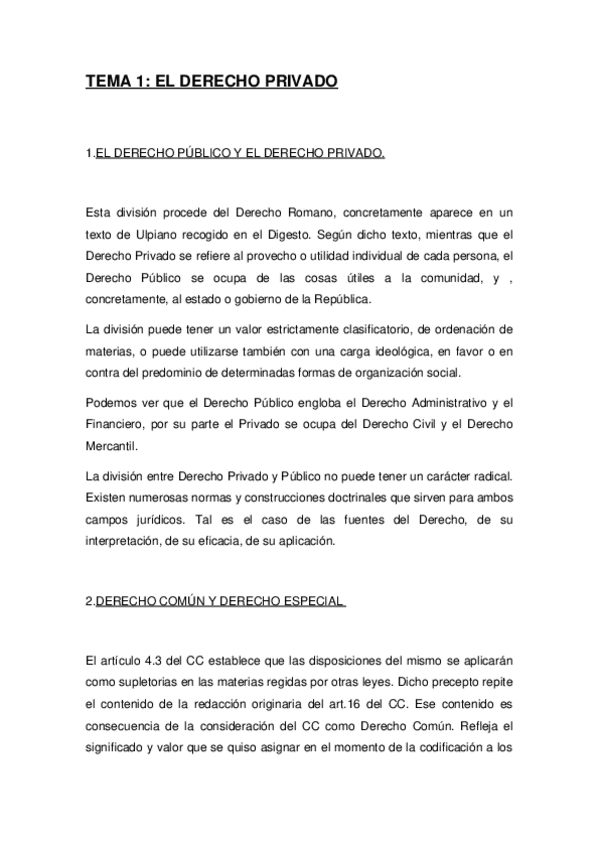 TEMA 1: EL DERECHO PRIVADO

1.EL DERECHO PÚBLICO Y EL DERECHO PRIVADO.

Esta división procede del Derecho Romano, concretamente aparece en un texto de Ulpiano recogido en el Digesto. Según dicho texto, mientras que el Derecho Privado se refiere al provecho o utilidad individual de cada persona, el Derecho Público se ocupa de las cosas útiles a la comunidad, y , concretamente, al estado o gobierno de la República.

La división puede tener un valor estrictamente clasificatorio, de ordenación de materias, o puede utilizarse también con una carga ideológica, en favor o en contra del predominio de determinadas formas de organización social.

Podemos ver que el Derecho Público engloba el Derecho Administrativo y el Financiero, por su parte el Privado se ocupa del Derecho Civil y el Derecho Mercantil.

La división entre Derecho Privado y Público no puede tener un carácter radical. Existen numerosas normas y construcciones doctrinales que sirven para ambos campos jurídicos. Tal es el caso de las fuentes del Derecho, de su interpretación, de su eficacia, de su aplicación.

2.DERECHO COMÚN Y DERECHO ESPECIAL

El artículo 4.3 del CC establece que las disposiciones del mismo se aplicarán como supletorias en las materias regidas por otras leyes. Dicho precepto repite el contenido de la redacción originaria del art.16 del CC. Ese contenido es consecuencia de la consideración del CC como Derecho Común. Refleja el significado y valor que se quiso asignar en el momento de la codificación a los